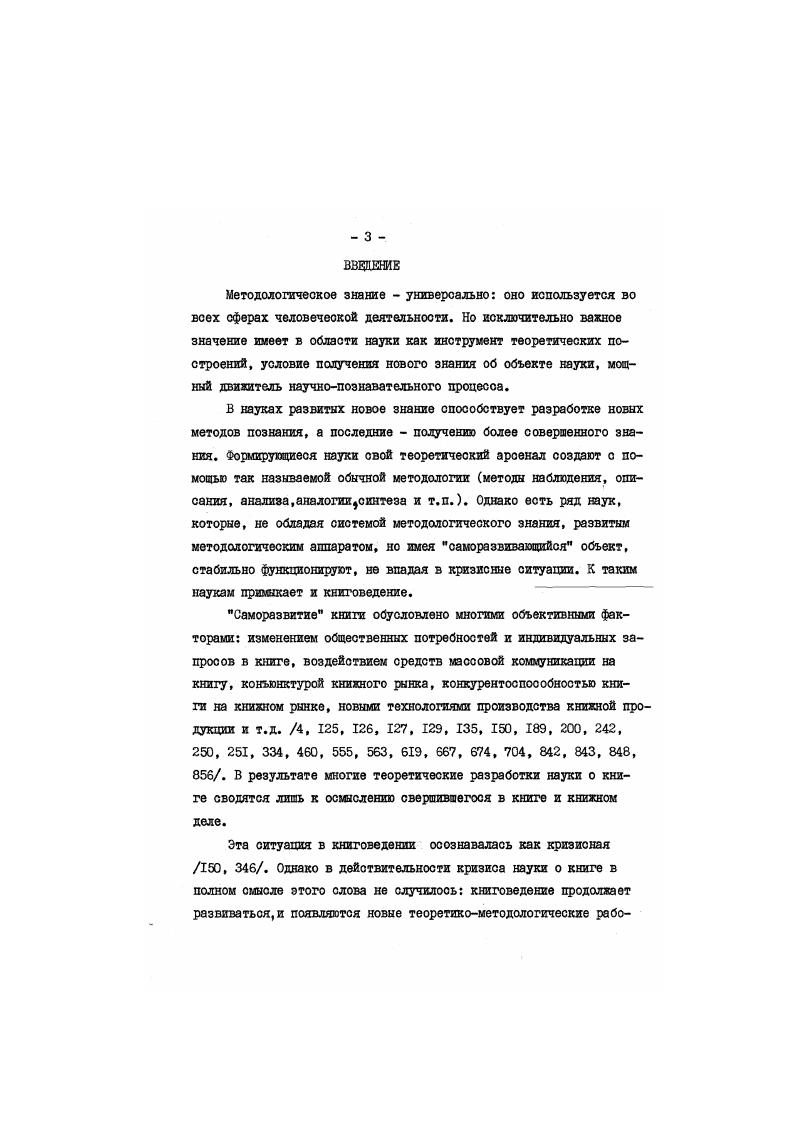 - 3 -

ВВЕДЕНИЕ

Методологическое знание - универсально: оно используется во всех сферах человеческой деятельности. Но исключительно важное значение имеет в области науки как инструмент теоретических построений, условие получения нового знания об объекте науки, мощный движитель научно-познавательного процесса.

В науках развитых новое знание способствует разработке новых методов познания, а последние - получению более совершенного знания. Формирующиеся науки свой теоретический арсенал создают с помощью так называемой обычной методологии (методы наблюдения, описания, анализа,аналогии,синтеза и т.п.). Однако есть ряд наук, которые, не обладая системой методологического знания, развитым методологическим аппаратом, но имея "саморазвивающийся" объект, стабильно функционируют, не впадая в кризисные ситуации. К таким наукам примыкает и книговедение.

"Саморазвитие" книги обусловлено многими объективными факторами: изменением общественных потребностей и индивидуальных запросов в книге, воздействием средств массовой коммуникации на книгу, конъюнктурой книжного рынка, конкурентоспособностью книги на книжном рынке, новыми технологиями производства книжной продукции и т.д. /4, I25, I26, I27, I29, I35, I50, I89, 200, 242, 250, 25I, 334, 460, 555, 563, 6I9, 667, 674, 704, 842, 843, 848, 856/. В результате многие теоретические разработки науки о книге сводятся лишь к осмыслению свершившегося в книге и книжном деле.

Эта ситуация в книговедении осознавалась как кризисная /I50, 346/. Однако в действительности кризиса науки о книге в полном смысле этого слова не случилось: книговедение продолжает развиваться,и появляются новые теоретико-методологические рабо-